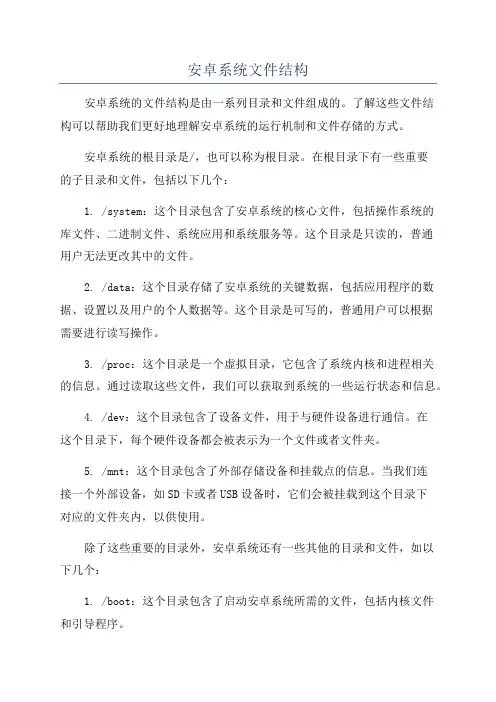 安卓系统文件结构

安卓系统的文件结构是由一系列目录和文件组成的。了解这些文件结构可以帮助我们更好地理解安卓系统的运行机制和文件存储的方式。

安卓系统的根目录是/，也可以称为根目录。在根目录下有一些重要的子目录和文件，包括以下几个：

1. /system：这个目录包含了安卓系统的核心文件，包括操作系统的库文件、二进制文件、系统应用和系统服务等。这个目录是只读的，普通用户无法更改其中的文件。

2. /data：这个目录存储了安卓系统的关键数据，包括应用程序的数据、设置以及用户的个人数据等。这个目录是可写的，普通用户可以根据需要进行读写操作。

3. /proc：这个目录是一个虚拟目录，它包含了系统内核和进程相关的信息。通过读取这些文件，我们可以获取到系统的一些运行状态和信息。

4. /dev：这个目录包含了设备文件，用于与硬件设备进行通信。在这个目录下，每个硬件设备都会被表示为一个文件或者文件夹。

5. /mnt：这个目录包含了外部存储设备和挂载点的信息。当我们连接一个外部设备，如SD卡或者USB设备时，它们会被挂载到这个目录下对应的文件夹内，以供使用。

除了这些重要的目录外，安卓系统还有一些其他的目录和文件，如以下几个：

1. /boot：这个目录包含了启动安卓系统所需的文件，包括内核文件和引导程序。